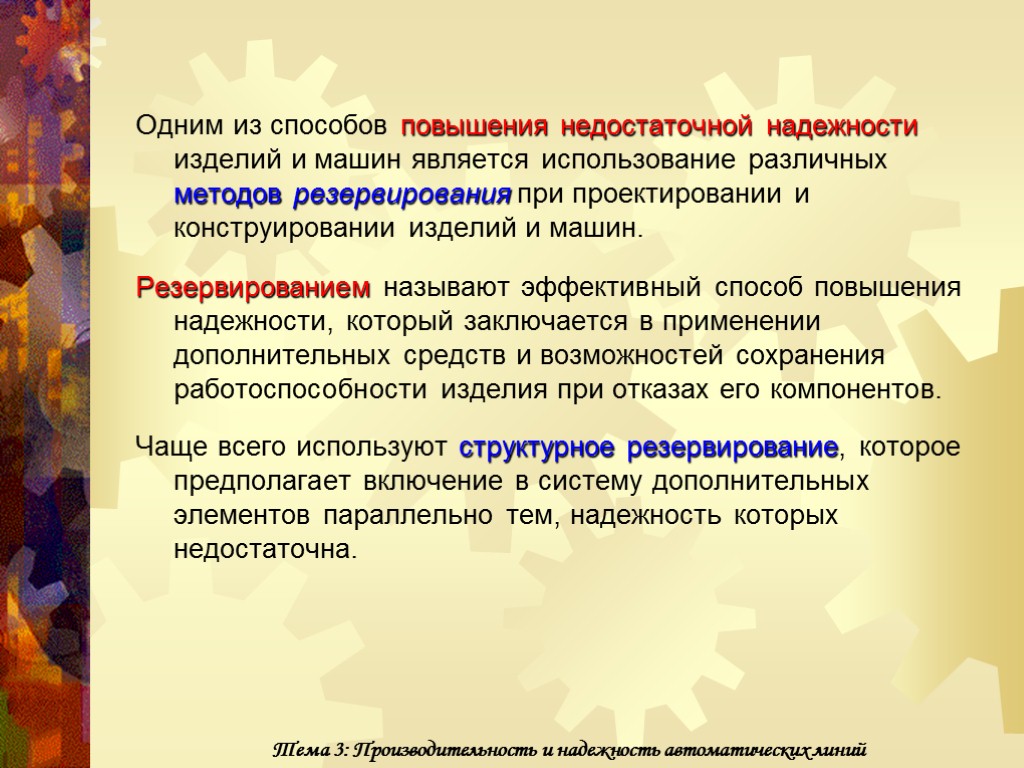 Одним из способов повышения недостаточной надежности изделий и машин является использование различных методов резервирования при проектировании и конструировании изделий и машин.

Резервированием называют эффективный способ повышения надежности, который заключается в применении дополнительных средств и возможностей сохранения работоспособности изделия при отказах его компонентов.

Чаще всего используют структурное резервирование, которое предполагает включение в систему дополнительных элементов параллельно тем, надежность которых недостаточна.

Тема 3: Производительность и надежность автоматических линий